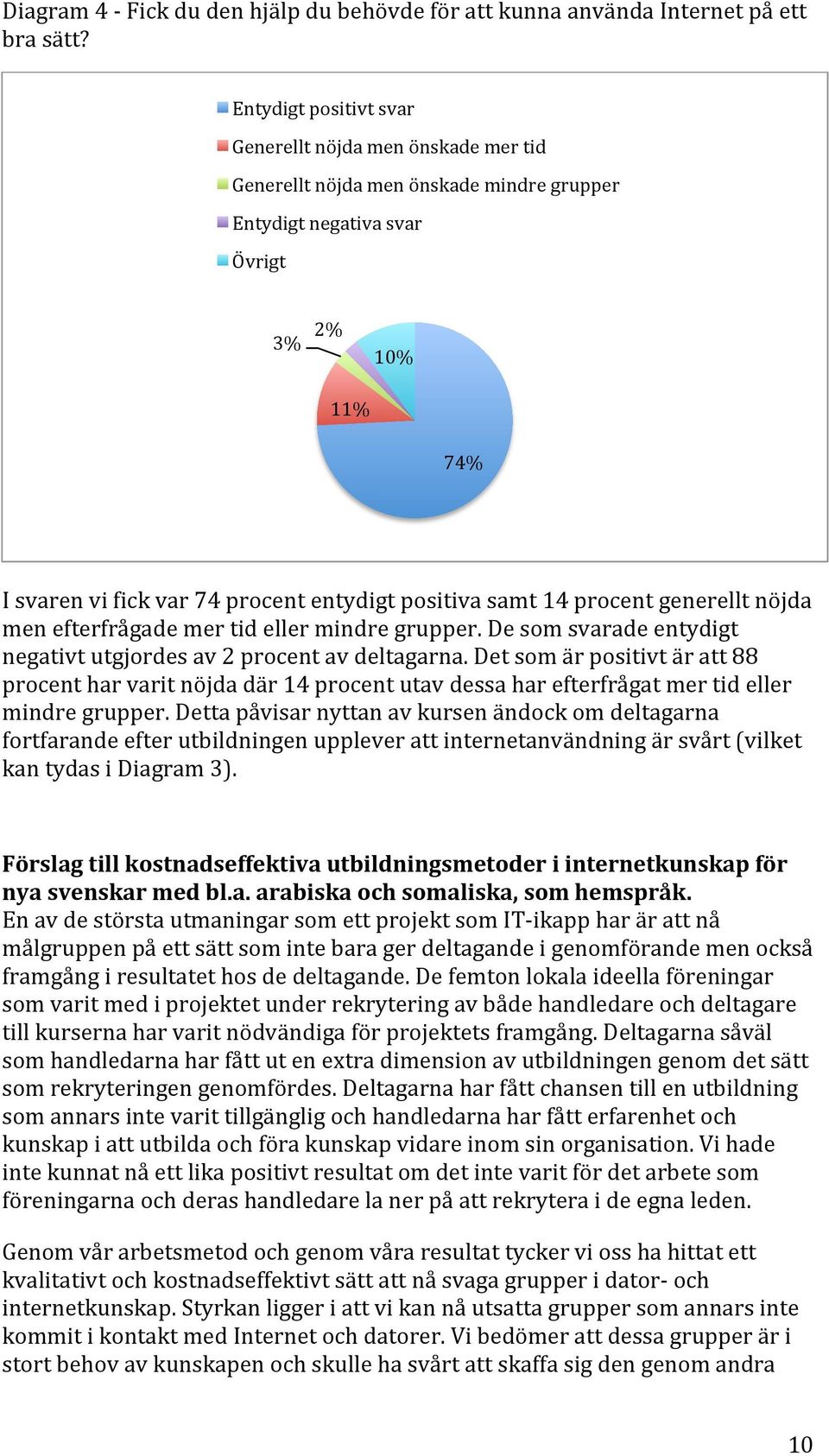 Diagram 4 - Fick du den hjälp du behövde för att kunna använda Internet på ett bra sätt?

Entydigt positivt svar
Generellt nöjda men önskade mer tid
Generellt nöjda men önskade mindre grupper
Entydigt negativa svar
Övrigt

3%
2%
10%
11%
74%

I svaren vi fick var 74 procent entydigt positiva samt 14 procent generellt nöjda men efterfrågade mer tid eller mindre grupper. De som svarade entydigt negativt utgjordes av 2 procent av deltagarna. Det som är positivt är att 88 procent har varit nöjda där 14 procent utav dessa har efterfrågat mer tid eller mindre grupper. Detta påvisar nyttan av kursen ändock om deltagarna fortfarande efter utbildningen upplever att internetanvändning är svårt (vilket kan tydas i Diagram 3).

**Förslag till kostnadseffektiva utbildningsmetoder i internetkunskap för nya svenskar med bl.a. arabiska och somaliska, som hemspråk.**
En av de största utmaningar som ett projekt som IT-ikapp har är att nå målgruppen på ett sätt som inte bara ger deltagande i genomförande men också framgång i resultatet hos de deltagande. De femton lokala ideella föreningar som varit med i projektet under rekrytering av både handledare och deltagare till kurserna har varit nödvändiga för projektets framgång. Deltagarna såväl som handledarna har fått ut en extra dimension av utbildningen genom det sätt som rekryteringen genomfördes. Deltagarna har fått chansen till en utbildning som annars inte varit tillgänglig och handledarna har fått erfarenhet och kunskap i att utbilda och föra kunskap vidare inom sin organisation. Vi hade inte kunnat nå ett lika positivt resultat om det inte varit för det arbete som föreningarna och deras handledare la ner på att rekrytera i de egna leden.

Genom vår arbetsmetod och genom våra resultat tycker vi oss ha hittat ett kvalitativt och kostnadseffektivt sätt att nå svaga grupper i dator- och internetkunskap. Styrkan ligger i att vi kan nå utsatta grupper som annars inte kommit i kontakt med Internet och datorer. Vi bedömer att dessa grupper är i stort behov av kunskapen och skulle ha svårt att skaffa sig den genom andra

10